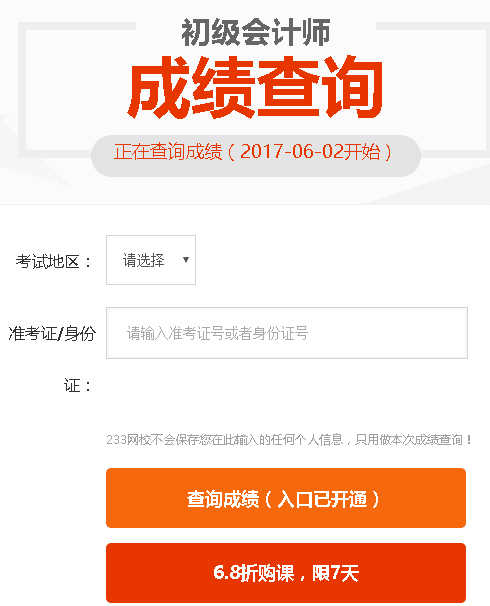 初级会计师
成绩查询
正在查询成绩（2017-06-02开始）

考试地区：
请选择

准考证/身份证：
请输入准考证号或者身份证号

233网校不会保存您在此输入的任何个人信息，只用做本次成绩查询！

查询成绩（入口已开通）

6.8折购课，限7天